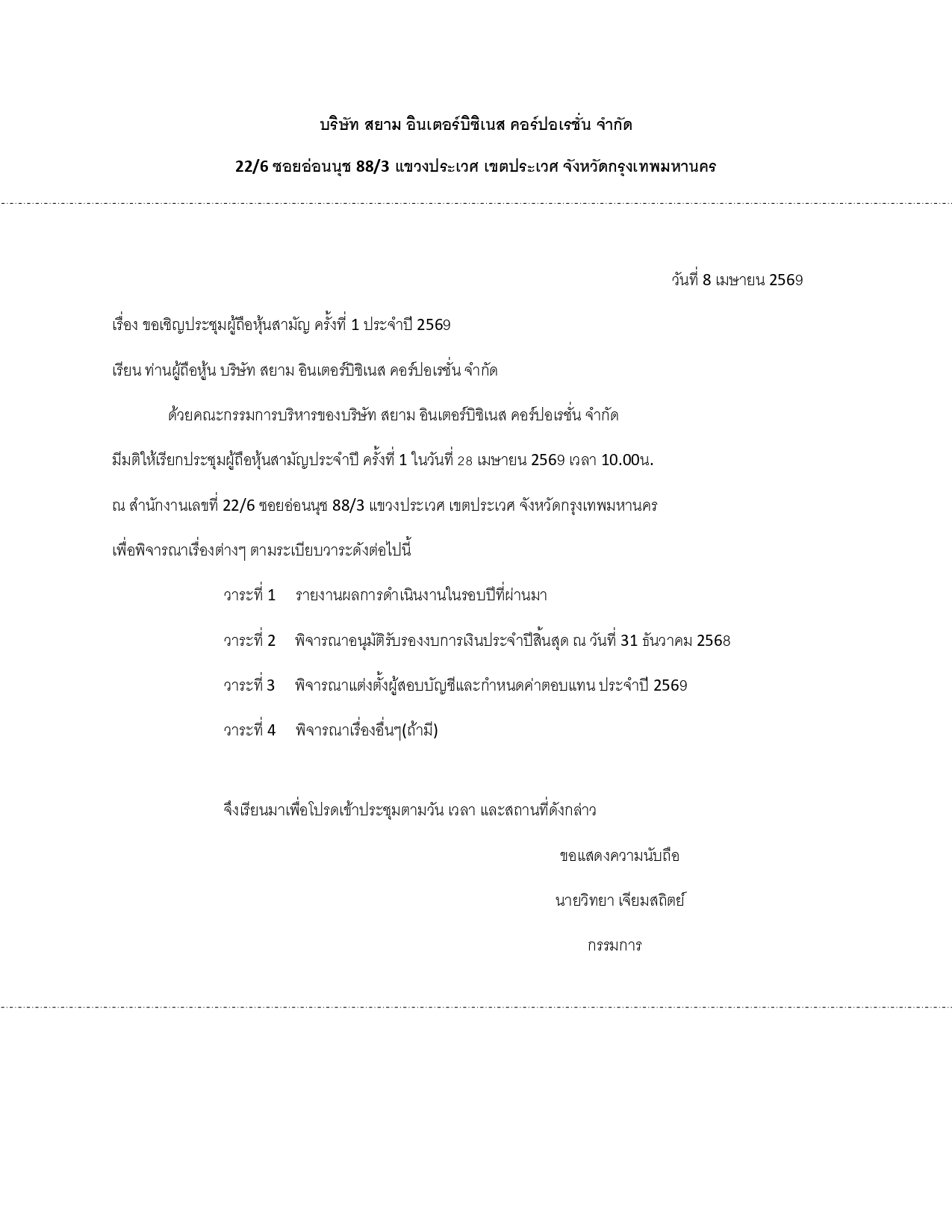 บริษัท สยาม อินเตอร์บิซิเนส คอร์ปอเรชั่น จำกัด

22/6 ซอยอ่อนนุช 88/3 แขวงประเวศ เขตประเวศ จังหวัดกรุงเทพมหานคร

วันที่ 8 เมษายน 2569

เรื่อง ขอเชิญประชุมผู้ถือหุ้นสามัญ ครั้งที่ 1 ประจำปี 2569

เรียน ท่านผู้ถือหุ้น บริษัท สยาม อินเตอร์บิซิเนส คอร์ปอเรชั่น จำกัด

ด้วยคณะกรรมการบริหารของบริษัท สยาม อินเตอร์บิซิเนส คอร์ปอเรชั่น จำกัด มีมติให้เรียกประชุมผู้ถือหุ้นสามัญประจำปี ครั้งที่ 1 ในวันที่ 28 เมษายน 2569 เวลา 10.00น. ณ สำนักงานเลขที่ 22/6 ซอยอ่อนนุช 88/3 แขวงประเวศ เขตประเวศ จังหวัดกรุงเทพมหานคร เพื่อพิจารณาเรื่องต่างๆ ตามระเบียบวาระดังต่อไปนี้

วาระที่ 1 รายงานผลการดำเนินงานในรอบปีที่ผ่านมา

วาระที่ 2 พิจารณาอนุมัติรับรองงบการเงินประจำปีสิ้นสุด ณ วันที่ 31 ธันวาคม 2568

วาระที่ 3 พิจารณาแต่งตั้งผู้สอบบัญชีและกำหนดค่าตอบแทน ประจำปี 2569

วาระที่ 4 พิจารณาเรื่องอื่นๆ(ถ้ามี)

จึงเรียนมาเพื่อโปรดเข้าประชุมตามวัน เวลา และสถานที่ดังกล่าว

ขอแสดงความนับถือ

นายวิทยา เจียมสถิตย์

กรรมการ